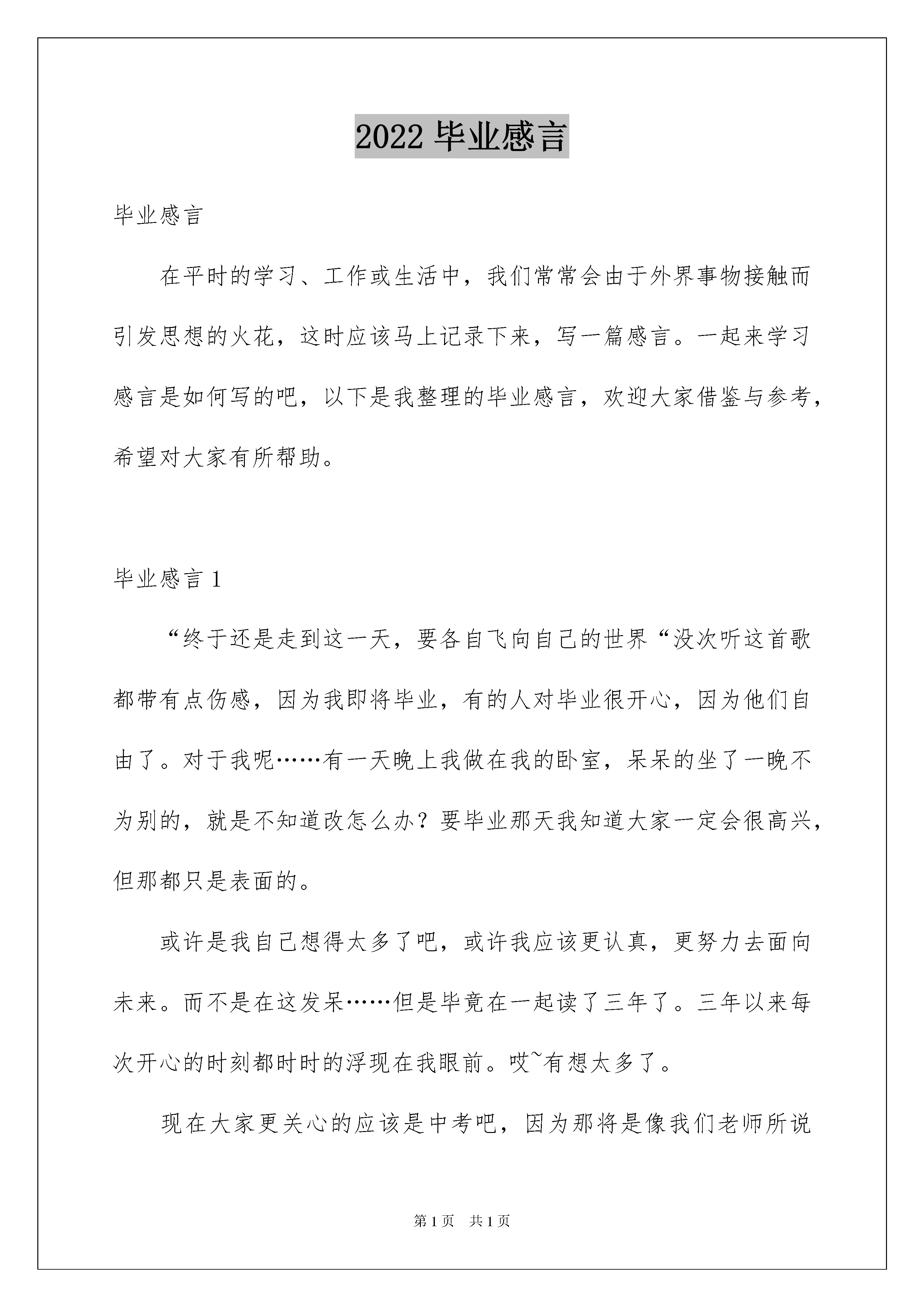 2022 毕业感言

毕业感言

在平时的学习、工作或生活中，我们常常会由于外界事物接触而引发思想的火花，这时应该马上记录下来，写一篇感言。一起来学习感言是如何写的吧，以下是我整理的毕业感言，欢迎大家借鉴与参考，希望对大家有所帮助。

毕业感言 1

“终于还是走到这一天，要各自飞向自己的世界“没次听这首歌都带有点伤感，因为我即将毕业，有的人对毕业很开心，因为他们自由了。对于我呢……有一天晚上我做在我的卧室，呆呆的坐了一晚不为别的，就是不知道改怎么办？要毕业那天我知道大家一定会很高兴，但那都只是表面的。

或许是我自己想得太多了吧，或许我应该更认真，更努力去面向未来。而不是在这发呆……但是毕竟在一起读了三年了。三年以来每次开心的时刻都时时的浮现在我眼前。哎~有想太多了。

现在大家更关心的应该是中考吧，因为那将是像我们老师所说

第 1 页　共 1 页